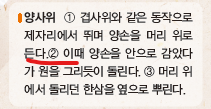 양사위 ① 겹사위와 같은 동작으로 제자리에서 뛰며 양손을 머리 위로 든다.② 이때 양손을 안으로 감았다가 원을 그리듯이 돌린다. ③ 머리 위에서 돌리던 한삼을 옆으로 뿌린다.